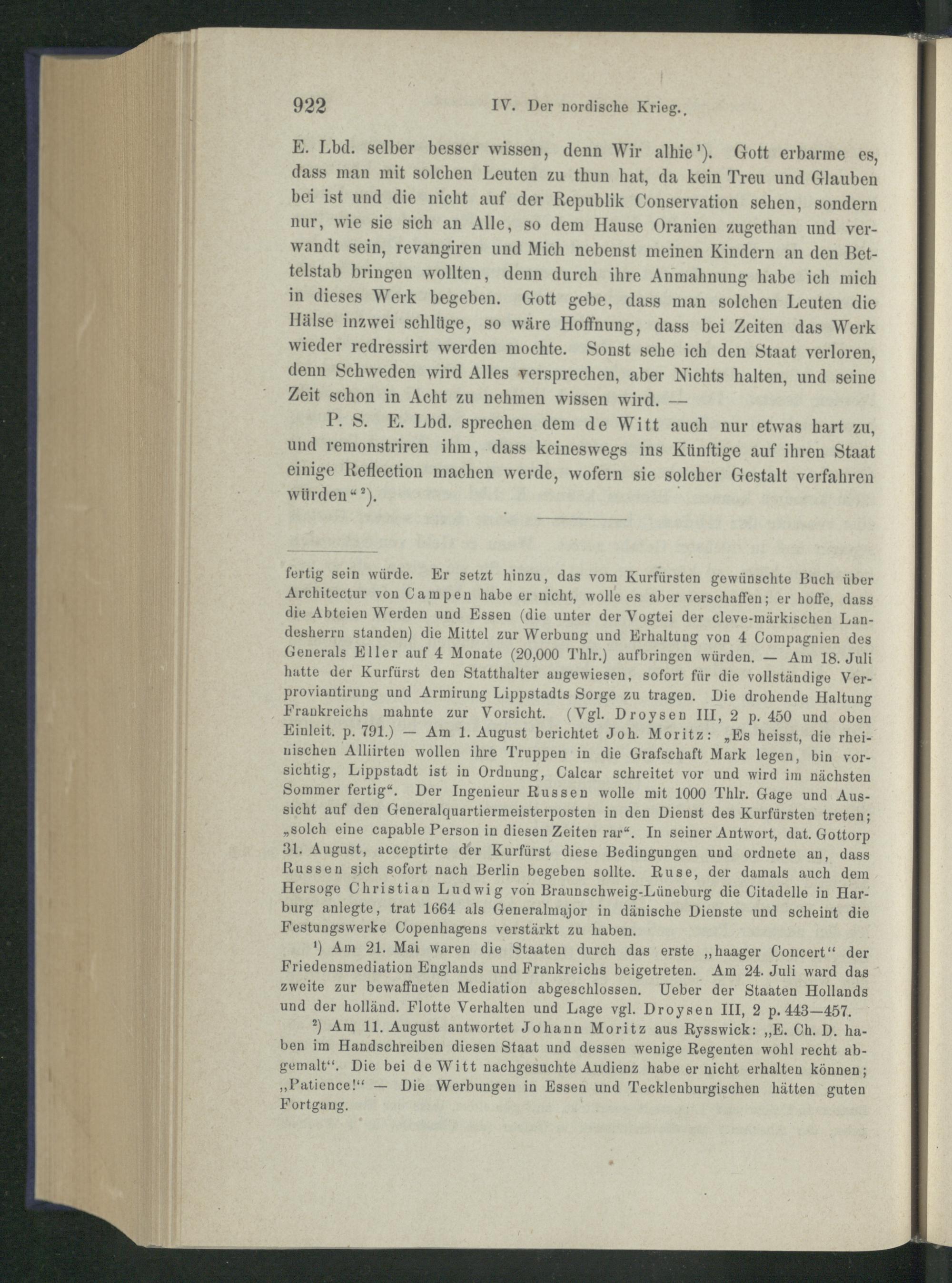 922 IV. Der nordische Krieg.

E. Lbd. selber besser wissen, denn Wir alhie¹). Gott erbarme es, dass man mit solchen Leuten zu thun hat, da kein Treu und Glauben bei ist und die nicht auf der Republik Conservation sehen, sondern nur, wie sie sich an Alle, so dem Hause Oranien zugethan und verwandt sein, revangiren und Mich nebenst meinen Kindern an den Bettelstab bringen wollten, denn durch ihre Anmahnung habe ich mich in dieses Werk begeben. Gott gebe, dass man solchen Leuten die Hälse inzwei schlüge, so wäre Hoffnung, dass bei Zeiten das Werk wieder redressirt werden mochte. Sonst sehe ich den Staat verloren, denn Schweden wird Alles versprechen, aber Nichts halten, und seine Zeit schon in Acht zu nehmen wissen wird. —

P. S. E. Lbd. sprechen dem de Witt auch nur etwas hart zu, und remonstriren ihm, dass keineswegs ins Künftige auf ihren Staat einige Reflection machen werde, wofern sie solcher Gestalt verfahren würden“²).

fertig sein würde. Er setzt hinzu, das vom Kurfürsten gewünschte Buch über Architectur von Campen habe er nicht, wolle es aber verschaffen; er hoffe, dass die Abteien Werden und Essen (die unter der Vogtei der cleve-märkischen Landesherrn standen) die Mittel zur Werbung und Erhaltung von 4 Compagnien des Generals Eller auf 4 Monate (20,000 Thlr.) aufbringen würden. — Am 18. Juli hatte der Kurfürst den Statthalter angewiesen, sofort für die vollständige Verproviantirung und Armirung Lippstadts Sorge zu tragen. Die drohende Haltung Frankreichs mahnte zur Vorsicht. (Vgl. Droysen III, 2 p. 450 und oben Einleit. p. 791.) — Am 1. August berichtet Joh. Moritz: „Es heisst, die rheinischen Alliirten wollen ihre Truppen in die Grafschaft Mark legen, bin vorsichtig, Lippstadt ist in Ordnung, Calcar schreitet vor und wird im nächsten Sommer fertig“. Der Ingenieur Russen wolle mit 1000 Thlr. Gage und Aussicht auf den Generalquartiermeisterposten in den Dienst des Kurfürsten treten; „solch eine capable Person in diesen Zeiten rar“. In seiner Antwort, dat. Gottorp 31. August, acceptirte der Kurfürst diese Bedingungen und ordnete an, dass Russen sich sofort nach Berlin begeben sollte. Ruse, der damals auch dem Hersoge Christian Ludwig von Braunschweig-Lüneburg die Citadelle in Harburg anlegte, trat 1664 als Generalmajor in dänische Dienste und scheint die Festungswerke Copenhagens verstärkt zu haben.

¹) Am 21. Mai waren die Staaten durch das erste „haager Concert“ der Friedensmediation Englands und Frankreichs beigetreten. Am 24. Juli ward das zweite zur bewaffneten Mediation abgeschlossen. Ueber der Staaten Hollands und der holländ. Flotte Verhalten und Lage vgl. Droysen III, 2 p. 443—457.

²) Am 11. August antwortet Johann Moritz aus Rysswick: „E. Ch. D. haben im Handschreiben diesen Staat und dessen wenige Regenten wohl recht abgemalt“. Die bei de Witt nachgesuchte Audienz habe er nicht erhalten können; „Patience!“ — Die Werbungen in Essen und Tecklenburgischen hätten guten Fortgang.